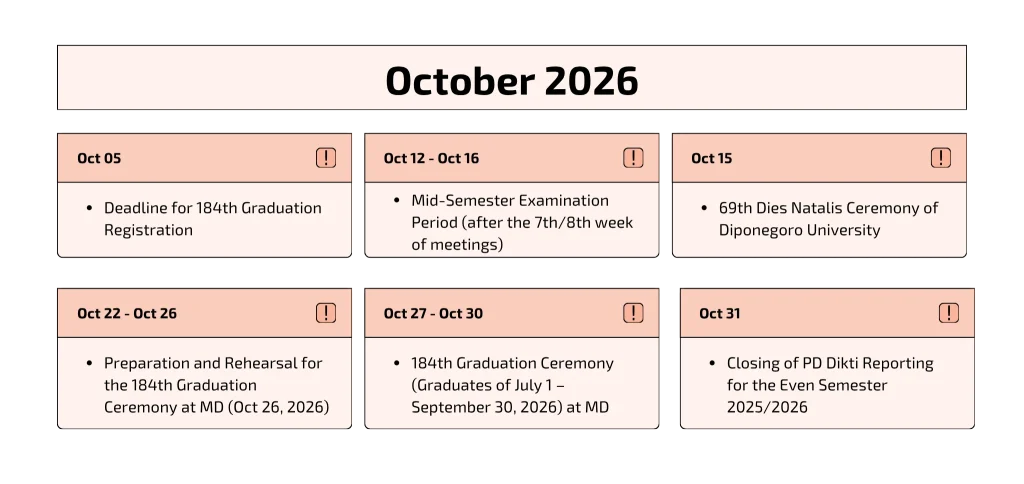 October 2026

Oct 05

- Deadline for 184th Graduation Registration

Oct 12 - Oct 16

- Mid-Semester Examination Period (after the 7th/8th week of meetings)

Oct 15

- 69th Dies Natalis Ceremony of Diponegoro University

Oct 22 - Oct 26

- Preparation and Rehearsal for the 184th Graduation Ceremony at MD (Oct 26, 2026)

Oct 27 - Oct 30

- 184th Graduation Ceremony (Graduates of July 1 – September 30, 2026) at MD

Oct 31

- Closing of PD Dikti Reporting for the Even Semester 2025/2026